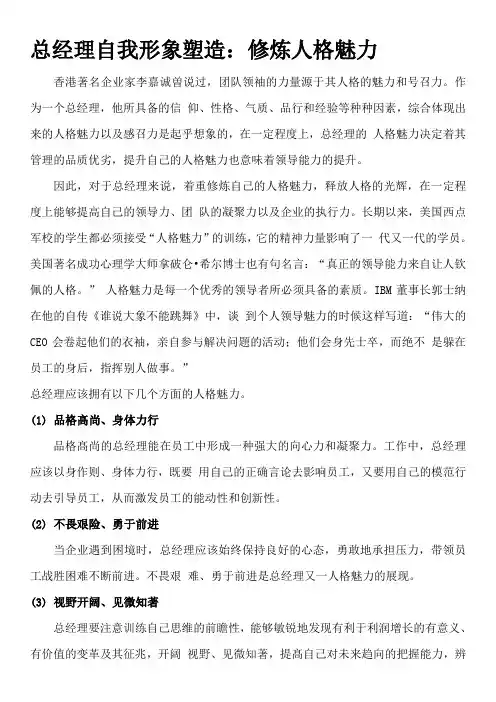 总经理自我形象塑造：修炼人格魅力

香港著名企业家李嘉诚曾说过，团队领袖的力量源于其人格的魅力和号召力。作为一个总经理，他所具备的信 仰、性格、气质、品行和经验等种种因素，综合体现出来的人格魅力以及感召力是起乎想象的，在一定程度上，总经理的 人格魅力决定着其管理的品质优劣，提升自己的人格魅力也意味着领导能力的提升。

因此，对于总经理来说，着重修炼自己的人格魅力，释放人格的光辉，在一定程度上能够提高自己的领导力、团 队的凝聚力以及企业的执行力。长期以来，美国西点军校的学生都必须接受“人格魅力”的训练，它的精神力量影响了一 代又一代的学员。美国著名成功心理学大师拿破仑•希尔博士也有句名言：“真正的领导能力来自让人钦佩的人格。” 人格魅力是每一个优秀的领导者所必须具备的素质。IBM 董事长郭士纳在他的自传《谁说大象不能跳舞》中，谈 到个人领导魅力的时候这样写道：“伟大的 CEO 会卷起他们的衣袖，亲自参与解决问题的活动；他们会身先士卒，而绝不 是躲在员工的身后，指挥别人做事。”

总经理应该拥有以下几个方面的人格魅力。

(1) 品格高尚、身体力行

品格高尚的总经理能在员工中形成一种强大的向心力和凝聚力。工作中，总经理应该以身作则、身体力行，既要 用自己的正确言论去影响员工，又要用自己的模范行动去引导员工，从而激发员工的能动性和创新性。

(2) 不畏艰险、勇于前进

当企业遇到困境时，总经理应该始终保持良好的心态，勇敢地承担压力，带领员工战胜困难不断前进。不畏艰 难、勇于前进是总经理又一人格魅力的展现。

(3) 视野开阔、见微知著

总经理要注意训练自己思维的前瞻性，能够敏锐地发现有利于利润增长的有意义、有价值的变革及其征兆，开阔 视野、见微知著，提高自己对未来趋向的把握能力，辨